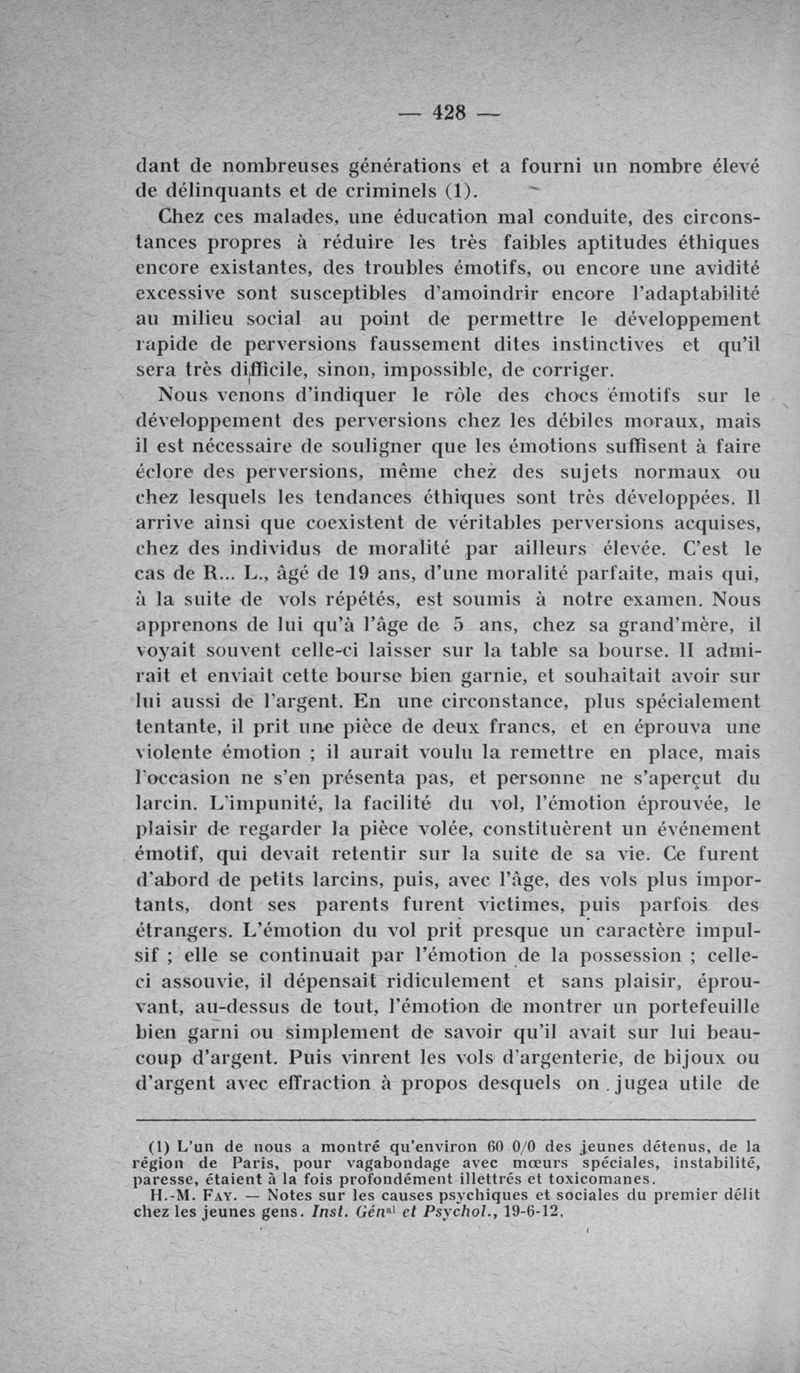 — 428 —

dant de nombreuses générations et a fourni un nombre élevé de délinquants et de criminels (1).

Chez ces malades, une éducation mal conduite, des circonstances propres à réduire les très faibles aptitudes éthiques encore existantes, des troubles émotifs, ou encore une avidité excessive sont susceptibles d'amoindrir encore l'adaptabilité au milieu social au point de permettre le développement rapide de perversions faussement dites instinctives et qu'il sera très difficile, sinon, impossible, de corriger.

Nous venons d'indiquer le rôle des chocs émotifs sur le développement des perversions chez les débiles moraux, mais il est nécessaire de souligner que les émotions suffisent à faire éclore des perversions, même chez des sujets normaux ou chez lesquels les tendances éthiques sont très développées. Il arrive ainsi que coexistent de véritables perversions acquises, chez des individus de moralité par ailleurs élevée. C'est le cas de R... L., âgé de 19 ans, d'une moralité parfaite, mais qui, à la suite de vols répétés, est soumis à notre examen. Nous apprenons de lui qu'à l'âge de 5 ans, chez sa grand'mère, il voyait souvent celle-ci laisser sur la table sa bourse. Il admirait et enviait cette bourse bien garnie, et souhaitait avoir sur lui aussi de l'argent. En une circonstance, plus spécialement tentante, il prit une pièce de deux francs, et en éprouva une violente émotion ; il aurait voulu la remettre en place, mais l'occasion ne s'en présenta pas, et personne ne s'aperçut du larcin. L'impunité, la facilité du vol, l'émotion éprouvée, le plaisir de regarder la pièce volée, constituèrent un événement émotif, qui devait retentir sur la suite de sa vie. Ce furent d'abord de petits larcins, puis, avec l'âge, des vols plus importants, dont ses parents furent victimes, puis parfois des étrangers. L'émotion du vol prit presque un caractère impulsif ; elle se continuait par l'émotion de la possession ; celle-ci assouvie, il dépensait ridiculement et sans plaisir, éprouvant, au-dessus de tout, l'émotion de montrer un portefeuille bien garni ou simplement de savoir qu'il avait sur lui beaucoup d'argent. Puis vinrent les vols d'argenterie, de bijoux ou d'argent avec effraction à propos desquels on jugea utile de

(1) L'un de nous a montré qu'environ 60 0/0 des jeunes détenus, de la région de Paris, pour vagabondage avec mœurs spéciales, instabilité, paresse, étaient à la fois profondément illettrés et toxicomanes.
H.-M. Fay. — Notes sur les causes psychiques et sociales du premier délit chez les jeunes gens. Inst. Génal et Psychol., 19-6-12.